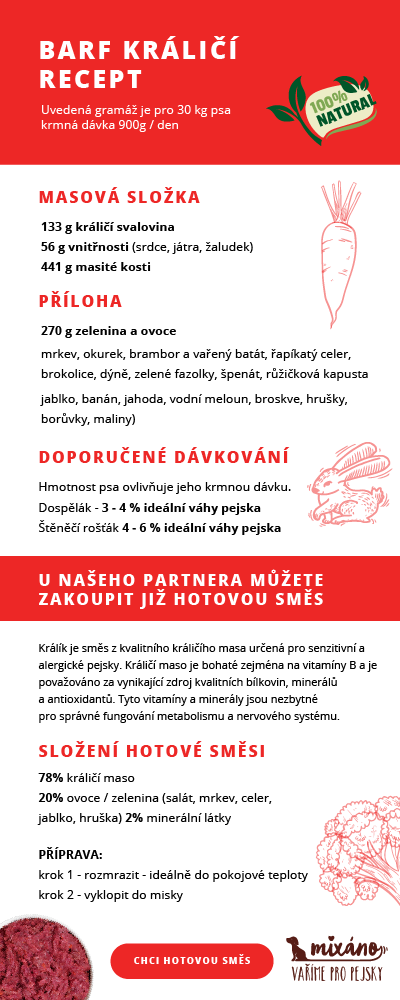 BARF KRÁLIČÍ RECEPT

Uvedená gramáž je pro 30 kg psa krmná dávka 900g / den

100% NATURAL

MASOVÁ SLOŽKA

133 g králičí svalovina
56 g vnitřnosti (srdce, játra, žaludek)
441 g masité kosti

PŘÍLOHA

270 g zelenina a ovoce
mrkev, okurek, brambor a vařený batát, řapíkatý celer, brokolice, dýně, zelené fazolky, špenát, růžičková kapusta
jablko, banán, jahoda, vodní meloun, broskve, hrušky, borůvky, maliny)

DOPORUČENÉ DÁVKOVÁNÍ

Hmotnost psa ovlivňuje jeho krmnou dávku.
Dospělák - 3 - 4 % ideální váhy pejska
Štěněčí rošťák 4 - 6 % ideální váhy pejska

U NAŠEHO PARTNERA MŮŽETE ZAKOUPIT JIŽ HOTOVOU SMĚS

Králík je směs z kvalitního králičího masa určená pro senzitivní a alergické pejsky. Králičí maso je bohaté zejména na vitamíny B a je považováno za vynikající zdroj kvalitních bílkovin, minerálů a antioxidantů. Tyto vitamíny a minerály jsou nezbytné pro správné fungování metabolismu a nervového systému.

SLOŽENÍ HOTOVÉ SMĚSI

78% králičí maso
20% ovoce / zelenina (salát, mrkev, celer, jablko, hruška) 2% minerální látky

PŘÍPRAVA:
krok 1 - rozmrazit - ideálně do pokojové teploty
krok 2 - vyklopit do misky

CHCI HOTOVOU SMĚS

mixáno
VAŘÍME PRO PEJSKY